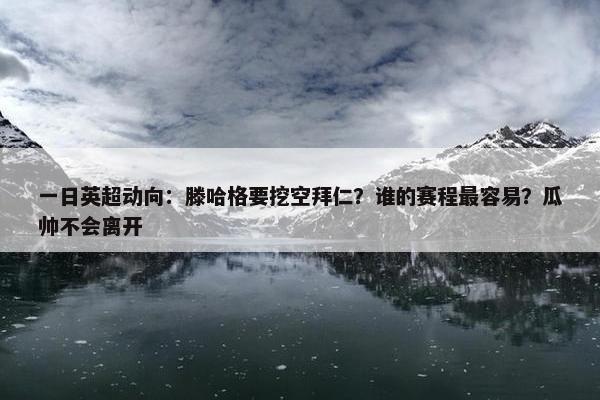 一日英超动向：滕哈格要挖空拜仁？谁的赛程最容易？瓜帅不会离开